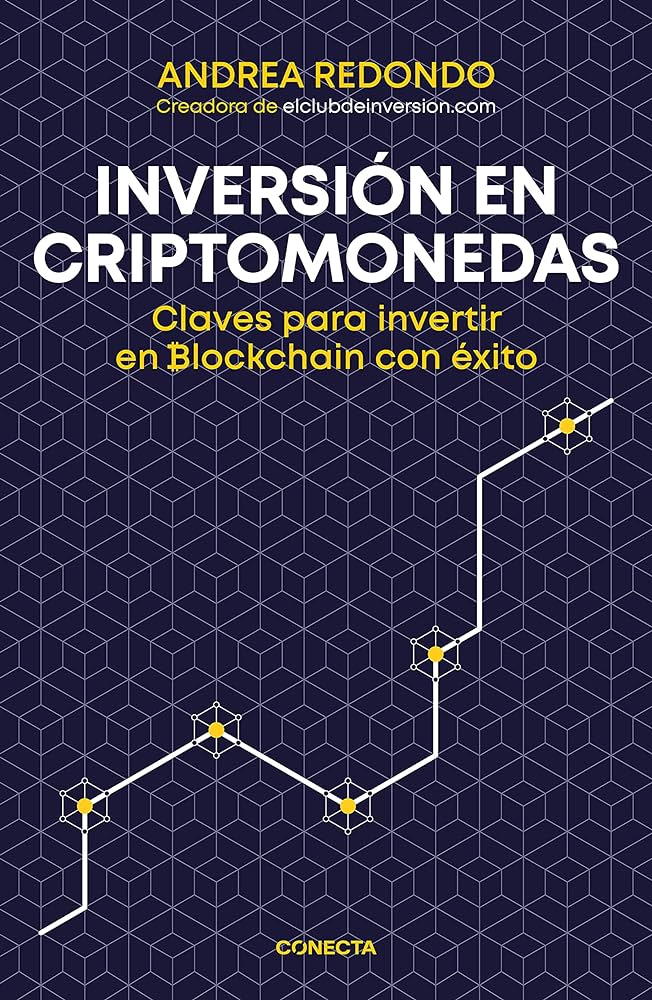 ANDREA REDONDO
Creadora de elclubdeinversion.com

INVERSIÓN EN CRIPTOMONEDAS

Claves para invertir en Blockchain con éxito

CONECTA